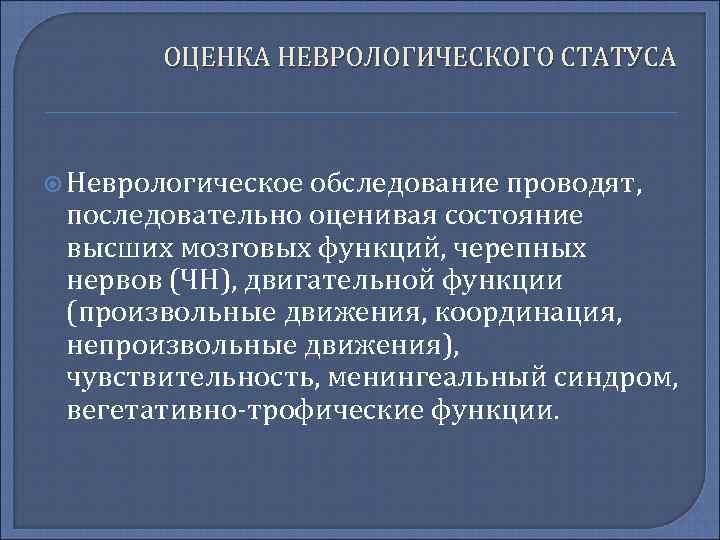 ОЦЕНКА НЕВРОЛОГИЧЕСКОГО СТАТУСА

Неврологическое обследование проводят, последовательно оценивая состояние высших мозговых функций, черепных нервов (ЧН), двигательной функции (произвольные движения, координация, непроизвольные движения), чувствительность, менингеальный синдром, вегетативно-трофические функции.